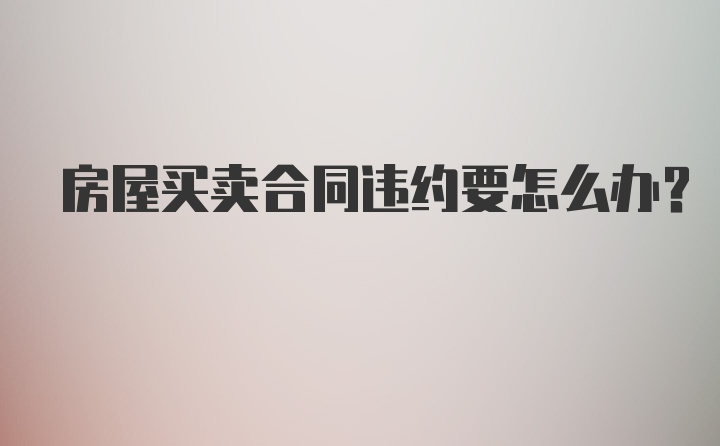 房屋买卖合同违约要怎么办?